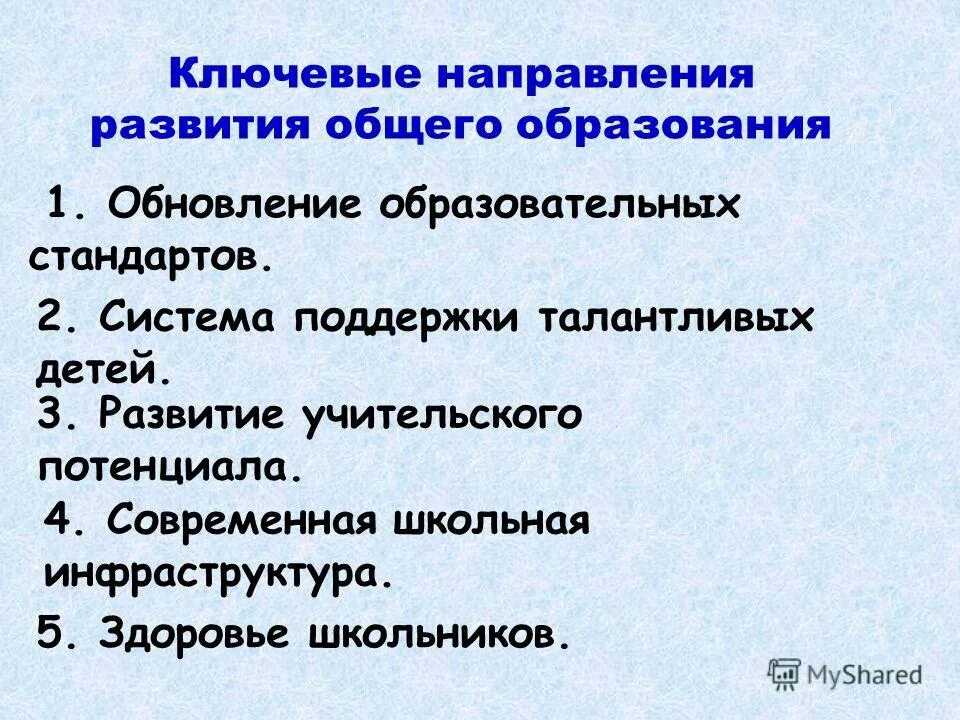 Ключевые направления развития общего образования

1. Обновление образовательных стандартов.

2. Система поддержки талантливых детей.

3. Развитие учительского потенциала.

4. Современная школьная инфраструктура.

5. Здоровье школьников.

MyShared